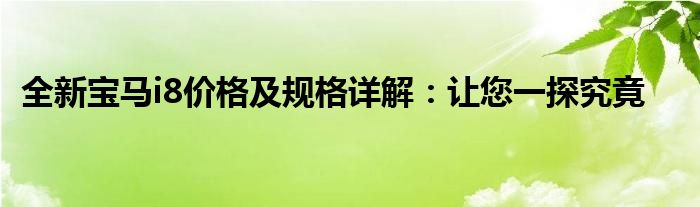 全新宝马i8价格及规格详解：让您一探究竟